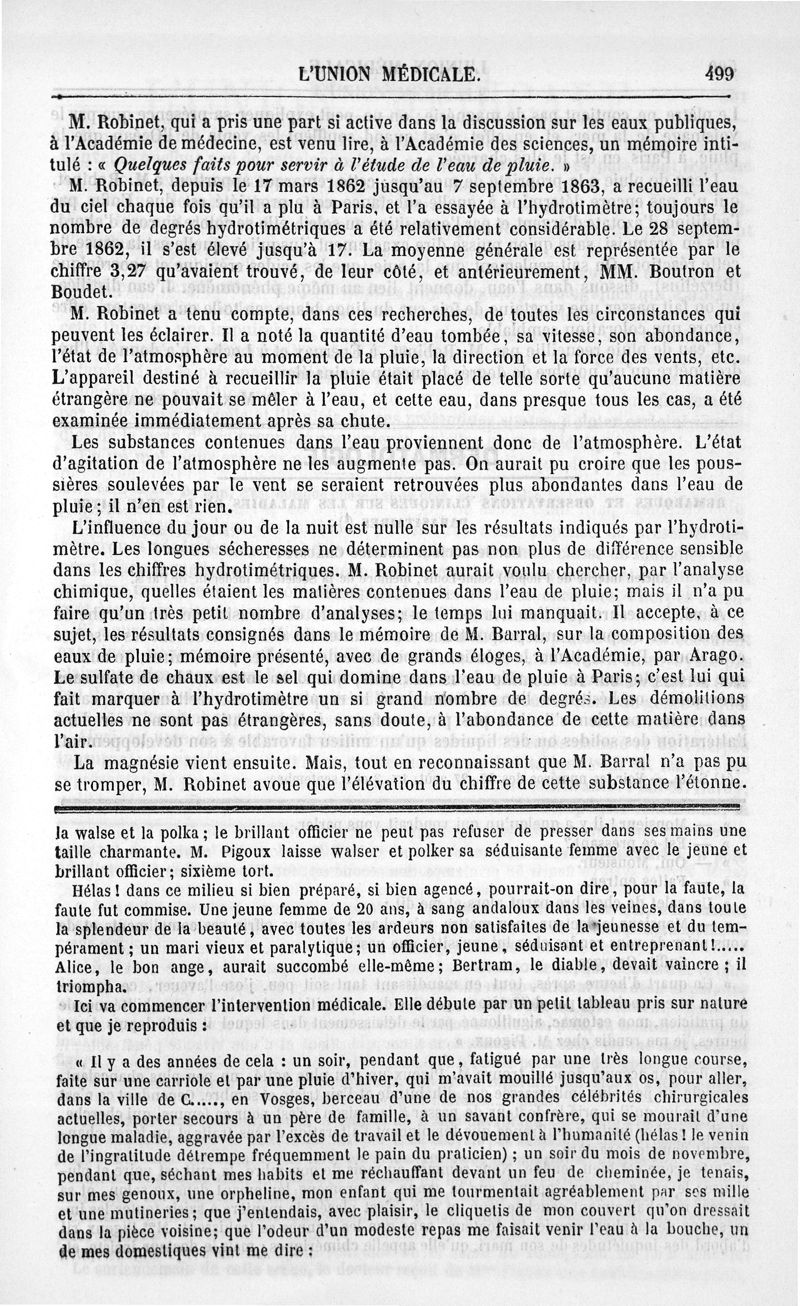 L'UNION MÉDICALE. 499

M. Robinet, qui a pris une part si active dans la discussion sur les eaux publiques, à l'Académie de médecine, est venu lire, à l'Académie des sciences, un mémoire intitulé : « Quelques faits pour servir à l'étude de l'eau de pluie. »

M. Robinet, depuis le 17 mars 1862 jusqu'au 7 septembre 1863, a recueilli l'eau du ciel chaque fois qu'il a plu à Paris, et l'a essayée à l'hydrotimètre; toujours le nombre de degrés hydrotimétriques a été relativement considérable. Le 28 septembre 1862, il s'est élevé jusqu'à 17. La moyenne générale est représentée par le chiffre 3,27 qu'avaient trouvé, de leur côté, et antérieurement, MM. Boutron et Boudet.

M. Robinet a tenu compte, dans ces recherches, de toutes les circonstances qui peuvent les éclairer. Il a noté la quantité d'eau tombée, sa vitesse, son abondance, l'état de l'atmosphère au moment de la pluie, la direction et la force des vents, etc. L'appareil destiné à recueillir la pluie était placé de telle sorte qu'aucune matière étrangère ne pouvait se mêler à l'eau, et cette eau, dans presque tous les cas, a été examinée immédiatement après sa chute.

Les substances contenues dans l'eau proviennent donc de l'atmosphère. L'état d'agitation de l'atmosphère ne les augmente pas. On aurait pu croire que les poussières soulevées par le vent se seraient retrouvées plus abondantes dans l'eau de pluie; il n'en est rien.

L'influence du jour ou de la nuit est nulle sur les résultats indiqués par l'hydrotimètre. Les longues sécheresses ne déterminent pas non plus de différence sensible dans les chiffres hydrotimétriques. M. Robinet aurait voulu chercher, par l'analyse chimique, quelles étaient les matières contenues dans l'eau de pluie; mais il n'a pu faire qu'un très petit nombre d'analyses; le temps lui manquait. Il accepte, à ce sujet, les résultats consignés dans le mémoire de M. Barral, sur la composition des eaux de pluie; mémoire présenté, avec de grands éloges, à l'Académie, par Arago. Le sulfate de chaux est le sel qui domine dans l'eau de pluie à Paris; c'est lui qui fait marquer à l'hydrotimètre un si grand nombre de degrés. Les démolitions actuelles ne sont pas étrangères, sans doute, à l'abondance de cette matière dans l'air.

La magnésie vient ensuite. Mais, tout en reconnaissant que M. Barral n'a pas pu se tromper, M. Robinet avoue que l'élévation du chiffre de cette substance l'étonne.

la walse et la polka; le brillant officier ne peut pas refuser de presser dans ses mains une taille charmante. M. Pigoux laisse walser et polker sa séduisante femme avec le jeune et brillant officier; sixième tort.

Hélas! dans ce milieu si bien préparé, si bien agencé, pourrait-on dire, pour la faute, la faute fut commise. Une jeune femme de 20 ans, à sang andaloux dans les veines, dans toute la splendeur de la beauté, avec toutes les ardeurs non satisfaites de la jeunesse et du tempérament; un mari vieux et paralytique; un officier, jeune, séduisant et entreprenant!..... Alice, le bon ange, aurait succombé elle-même; Bertram, le diable, devait vaincre; il triompha.

Ici va commencer l'intervention médicale. Elle débute par un petit tableau pris sur nature et que je reproduis :

« Il y a des années de cela : un soir, pendant que, fatigué par une très longue course, faite sur une carriole et par une pluie d'hiver, qui m'avait mouillé jusqu'aux os, pour aller, dans la ville de C....., en Vosges, berceau d'une de nos grandes célébrités chirurgicales actuelles, porter secours à un père de famille, à un savant confrère, qui se mourait d'une longue maladie, aggravée par l'excès de travail et le dévouement à l'humanité (hélas! le venin de l'ingratitude détrempe fréquemment le pain du praticien); un soir du mois de novembre, pendant que, séchant mes habits et me réchauffant devant un feu de cheminée, je tenais, sur mes genoux, une orpheline, mon enfant qui me tourmentait agréablement par ses mille et une mutineries; que j'entendais, avec plaisir, le cliquetis de mon couvert qu'on dressait dans la pièce voisine; que l'odeur d'un modeste repas me faisait venir l'eau à la bouche, un de mes domestiques vint me dire :